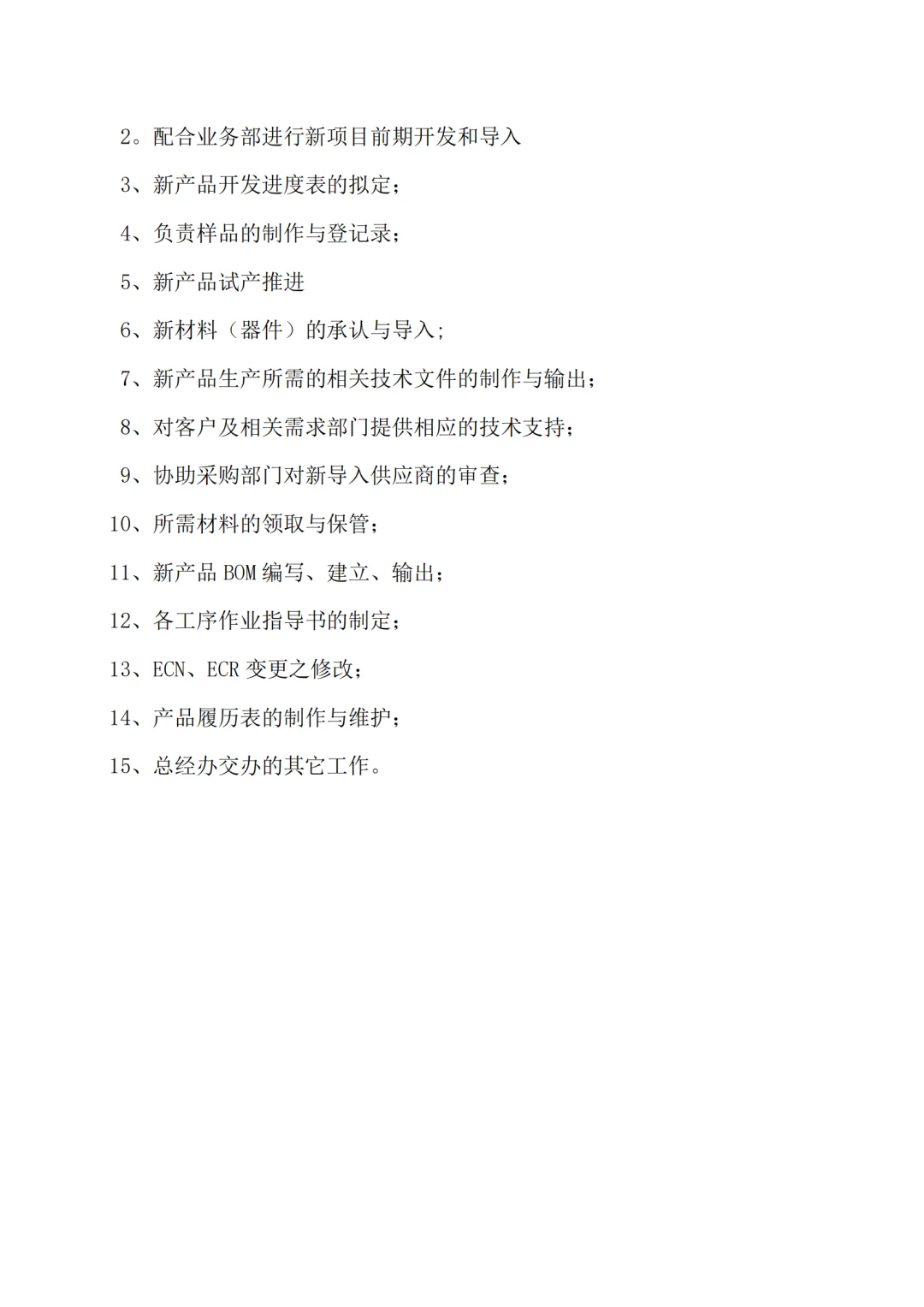 2。配合业务部进行新项目前期开发和导入

3、新产品开发进度表的拟定；

4、负责样品的制作与登记录；

5、新产品试产推进

6、新材料（器件）的承认与导入；

7、新产品生产所需的相关技术文件的制作与输出；

8、对客户及相关需求部门提供相应的技术支持；

9、协助采购部门对新导入供应商的审查；

10、所需材料的领取与保管；

11、新产品 BOM 编写、建立、输出；

12、各工序作业指导书的制定；

13、ECN、ECR 变更之修改；

14、产品履历表的制作与维护；

15、总经办交办的其它工作。